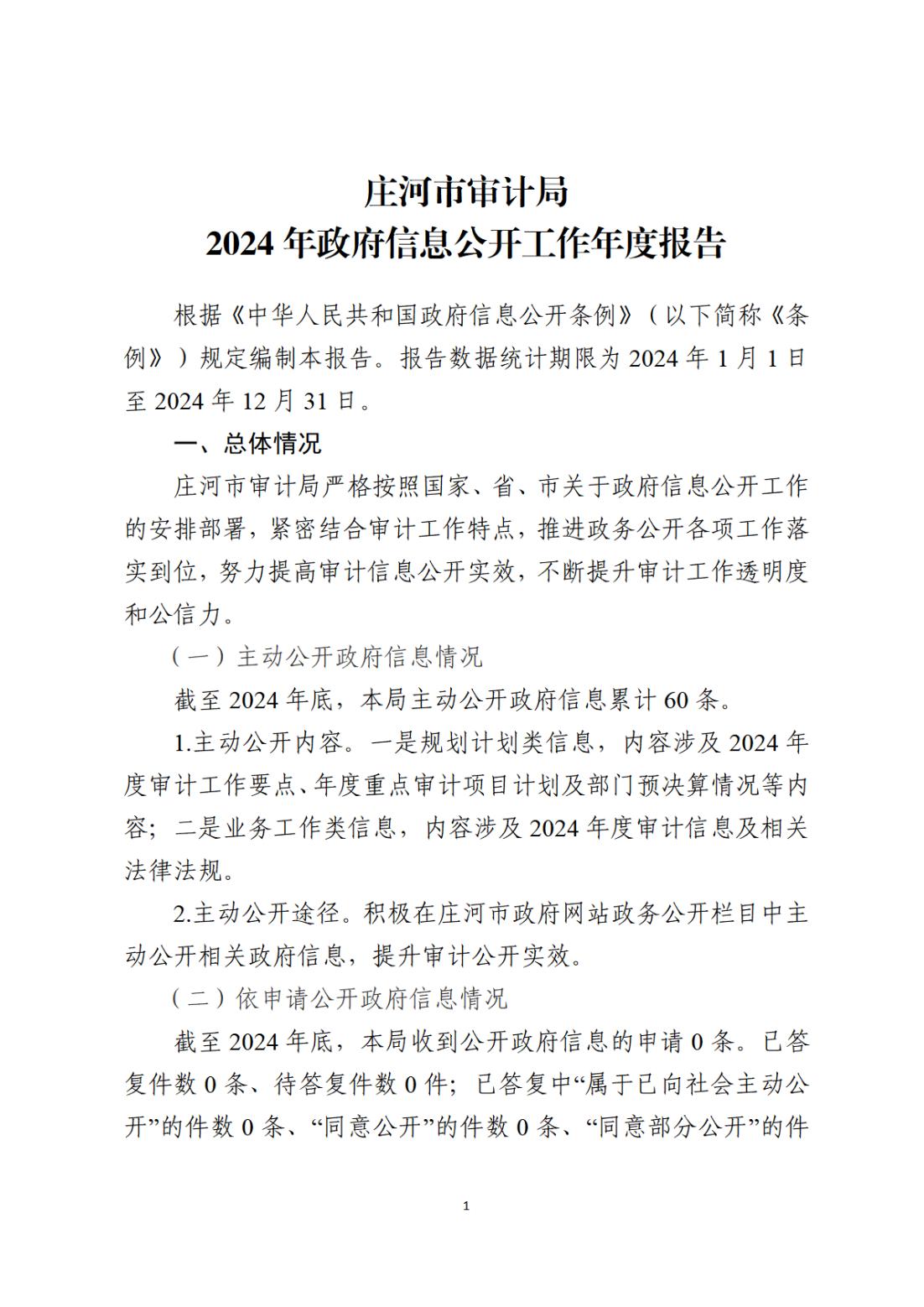 庄河市审计局
2024 年政府信息公开工作年度报告

根据《中华人民共和国政府信息公开条例》（以下简称《条例》）规定编制本报告。报告数据统计期限为 2024 年 1 月 1 日至 2024 年 12 月 31 日。

一、总体情况

庄河市审计局严格按照国家、省、市关于政府信息公开工作的安排部署，紧密结合审计工作特点，推进政务公开各项工作落实到位，努力提高审计信息公开实效，不断提升审计工作透明度和公信力。

（一）主动公开政府信息情况

截至 2024 年底，本局主动公开政府信息累计 60 条。

1.主动公开内容。一是规划计划类信息，内容涉及 2024 年度审计工作要点、年度重点审计项目计划及部门预决算情况等内容；二是业务工作类信息，内容涉及 2024 年度审计信息及相关法律法规。

2.主动公开途径。积极在庄河市政府网站政务公开栏目中主动公开相关政府信息，提升审计公开实效。

（二）依申请公开政府信息情况

截至 2024 年底，本局收到公开政府信息的申请 0 条。已答复件数 0 条、待答复件数 0 件；已答复中“属于已向社会主动公开”的件数 0 条、“同意公开”的件数 0 条、“同意部分公开”的件

1